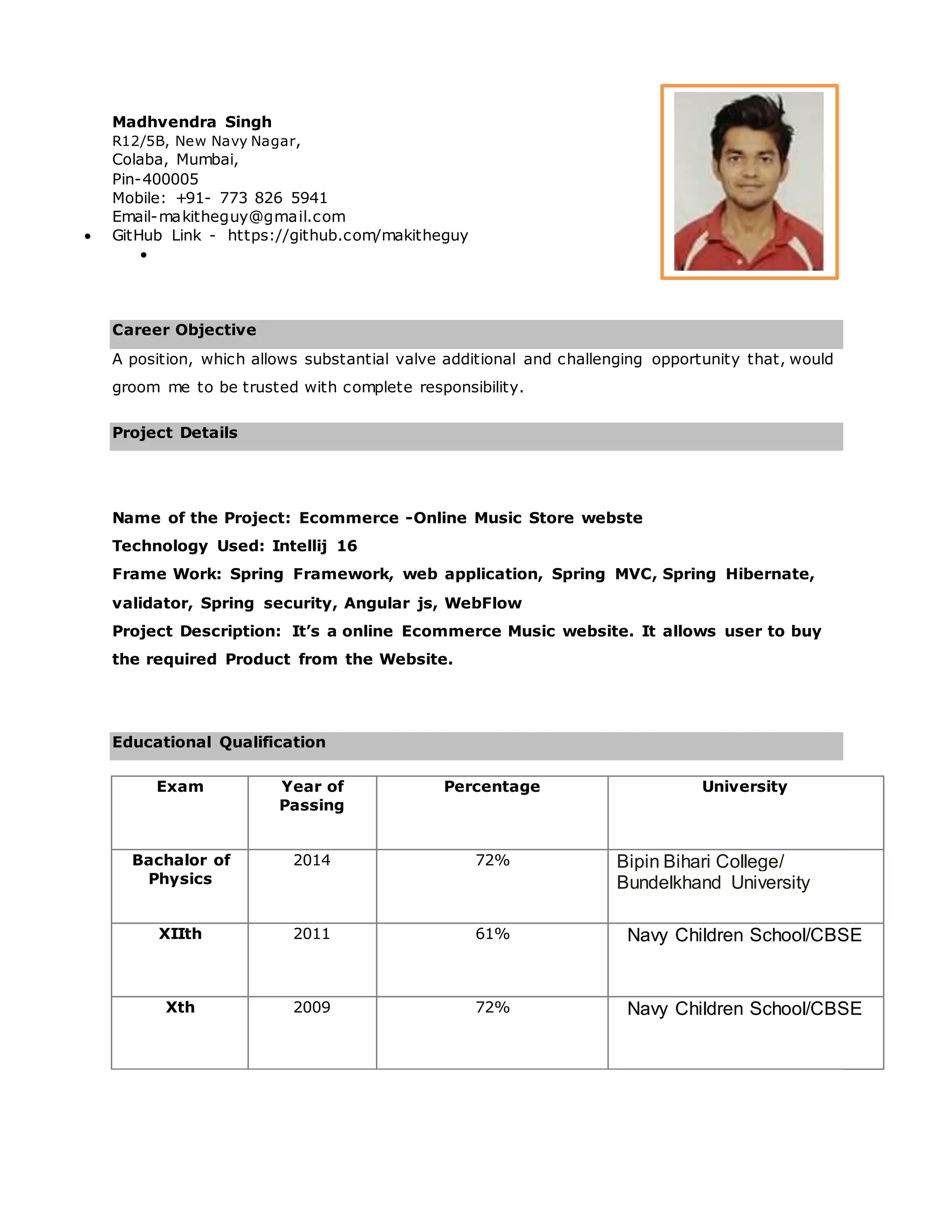 Madhvendra Singh
R12/5B, New Navy Nagar,
Colaba, Mumbai,
Pin-400005
Mobile: +91- 773 826 5941
Email-makitheguy@gmail.com
• GitHub Link - https://github.com/makitheguy
•

Career Objective

A position, which allows substantial valve additional and challenging opportunity that, would groom me to be trusted with complete responsibility.

Project Details

Name of the Project: Ecommerce -Online Music Store webste
Technology Used: Intellij 16
Frame Work: Spring Framework, web application, Spring MVC, Spring Hibernate, validator, Spring security, Angular js, WebFlow
Project Description: It's a online Ecommerce Music website. It allows user to buy the required Product from the Website.

Educational Qualification

| Exam | Year of Passing | Percentage | University |
|---|---|---|---|
| Bachalor of Physics | 2014 | 72% | Bipin Bihari College/ Bundelkhand University |
| XIIth | 2011 | 61% | Navy Children School/CBSE |
| Xth | 2009 | 72% | Navy Children School/CBSE |